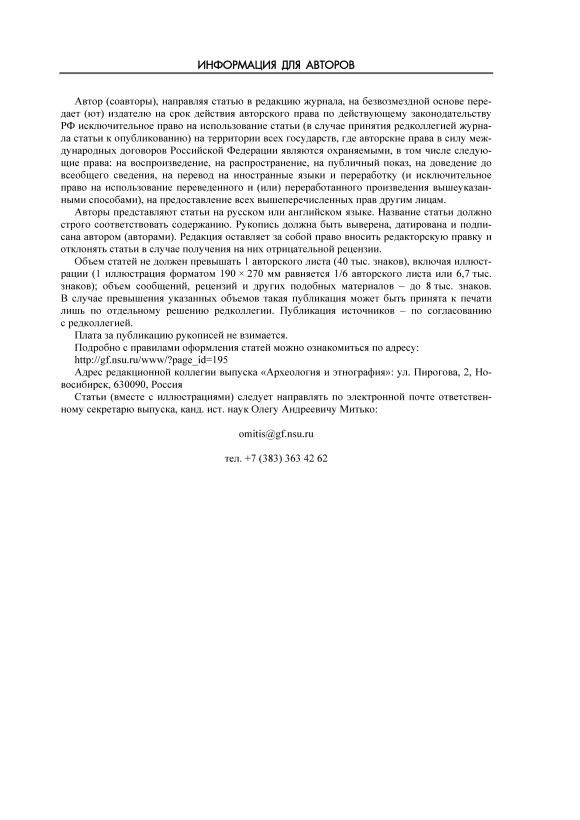 ИНФОРМАЦИЯ ДЛЯ АВТОРОВ

Автор (соавторы), направляя статью в редакцию журнала, на безвозмездной основе передает (ют) издателю на срок действия авторского права по действующему законодательству РФ исключительное право на использование статьи (в случае принятия редколлегией журнала статьи к опубликованию) на территории всех государств, где авторские права в силу международных договоров Российской Федерации являются охраняемыми, в том числе следующие права: на воспроизведение, на распространение, на публичный показ, на доведение до всеобщего сведения, на перевод на иностранные языки и переработку (и исключительное право на использование переведенного и (или) переработанного произведения вышеуказанными способами), на предоставление всех вышеперечисленных прав другим лицам.

Авторы представляют статьи на русском или английском языке. Название статьи должно строго соответствовать содержанию. Рукопись должна быть выверена, датирована и подписана автором (авторами). Редакция оставляет за собой право вносить редакторскую правку и отклонять статьи в случае получения на них отрицательной рецензии.

Объем статей не должен превышать 1 авторского листа (40 тыс. знаков), включая иллюстрации (1 иллюстрация форматом 190 × 270 мм равняется 1/6 авторского листа или 6,7 тыс. знаков); объем сообщений, рецензий и других подобных материалов – до 8 тыс. знаков. В случае превышения указанных объемов такая публикация может быть принята к печати лишь по отдельному решению редколлегии. Публикация источников – по согласованию с редколлегией.

Плата за публикацию рукописей не взимается.

Подробно с правилами оформления статей можно ознакомиться по адресу: http://gf.nsu.ru/www/?page_id=195

Адрес редакционной коллегии выпуска «Археология и этнография»: ул. Пирогова, 2, Новосибирск, 630090, Россия

Статьи (вместе с иллюстрациями) следует направлять по электронной почте ответственному секретарю выпуска, канд. ист. наук Олегу Андреевичу Митько:

omitis@gf.nsu.ru

тел. +7 (383) 363 42 62